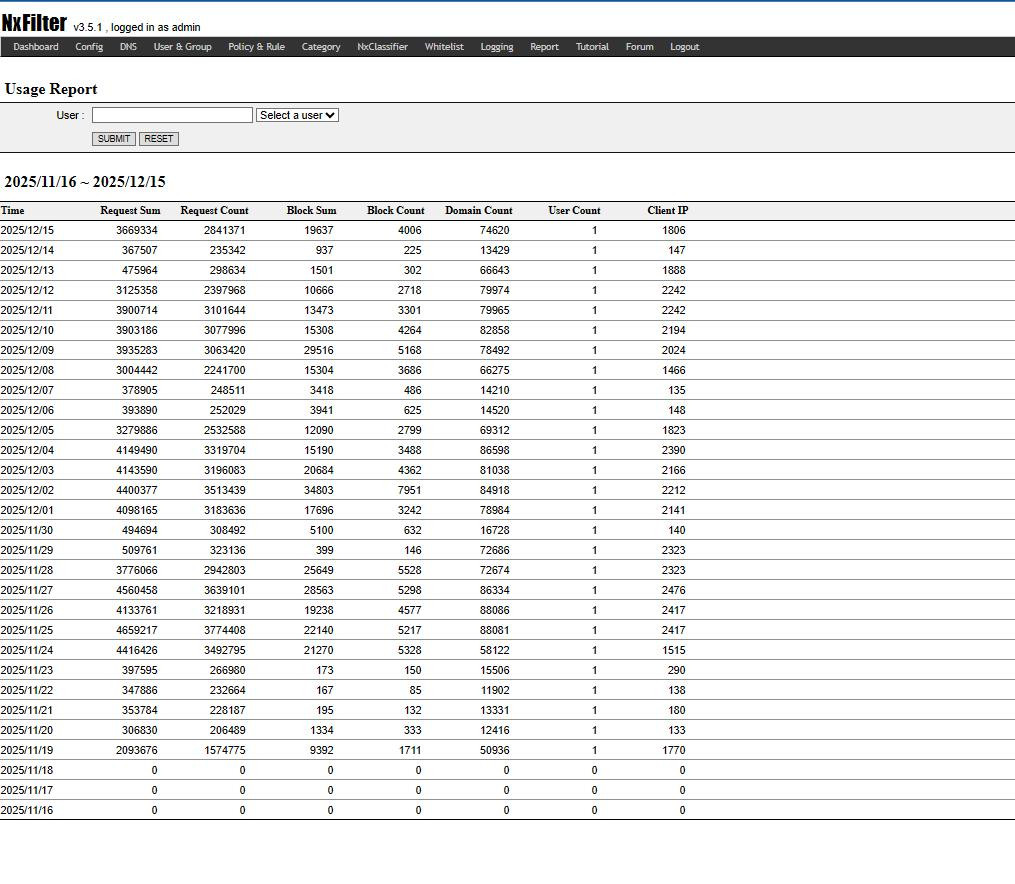 NxFilter v3.5.1 , logged in as admin

Dashboard Config DNS User & Group Policy & Rule Category NxClassifier Whitelist Logging Report Tutorial Forum Logout

Usage Report

User : Select a user

SUBMIT RESET

2025/11/16 ~ 2025/12/15

| Time | Request Sum | Request Count | Block Sum | Block Count | Domain Count | User Count | Client IP |
|---|---|---|---|---|---|---|---|
| 2025/12/15 | 3669334 | 2841371 | 19637 | 4006 | 74620 | 1 | 1806 |
| 2025/12/14 | 367507 | 235342 | 937 | 225 | 13429 | 1 | 147 |
| 2025/12/13 | 475964 | 298634 | 1501 | 302 | 66643 | 1 | 1888 |
| 2025/12/12 | 3125358 | 2397968 | 10666 | 2718 | 79974 | 1 | 2242 |
| 2025/12/11 | 3900714 | 3101644 | 13473 | 3301 | 79965 | 1 | 2242 |
| 2025/12/10 | 3903186 | 3077996 | 15308 | 4264 | 82858 | 1 | 2194 |
| 2025/12/09 | 3935283 | 3063420 | 29516 | 5168 | 78492 | 1 | 2024 |
| 2025/12/08 | 3004442 | 2241700 | 15304 | 3686 | 66275 | 1 | 1466 |
| 2025/12/07 | 378905 | 248511 | 3418 | 486 | 14210 | 1 | 135 |
| 2025/12/06 | 393890 | 252029 | 3941 | 625 | 14520 | 1 | 148 |
| 2025/12/05 | 3279886 | 2532588 | 12090 | 2799 | 69312 | 1 | 1823 |
| 2025/12/04 | 4149490 | 3319704 | 15190 | 3488 | 86598 | 1 | 2390 |
| 2025/12/03 | 4143590 | 3196083 | 20684 | 4362 | 81038 | 1 | 2166 |
| 2025/12/02 | 4400377 | 3513439 | 34803 | 7951 | 84918 | 1 | 2212 |
| 2025/12/01 | 4098165 | 3183636 | 17696 | 3242 | 78984 | 1 | 2141 |
| 2025/11/30 | 494694 | 308492 | 5100 | 632 | 16728 | 1 | 140 |
| 2025/11/29 | 509761 | 323136 | 399 | 146 | 72686 | 1 | 2323 |
| 2025/11/28 | 3776066 | 2942803 | 25649 | 5528 | 72674 | 1 | 2323 |
| 2025/11/27 | 4560458 | 3639101 | 28563 | 5298 | 86334 | 1 | 2476 |
| 2025/11/26 | 4133761 | 3218931 | 19238 | 4577 | 88086 | 1 | 2417 |
| 2025/11/25 | 4659217 | 3774408 | 22140 | 5217 | 88081 | 1 | 2417 |
| 2025/11/24 | 4416426 | 3492795 | 21270 | 5328 | 58122 | 1 | 1515 |
| 2025/11/23 | 397595 | 266980 | 173 | 150 | 15506 | 1 | 290 |
| 2025/11/22 | 347886 | 232664 | 167 | 85 | 11902 | 1 | 138 |
| 2025/11/21 | 353784 | 228187 | 195 | 132 | 13331 | 1 | 180 |
| 2025/11/20 | 306830 | 206489 | 1334 | 333 | 12416 | 1 | 133 |
| 2025/11/19 | 2093676 | 1574775 | 9392 | 1711 | 50936 | 1 | 1770 |
| 2025/11/18 | 0 | 0 | 0 | 0 | 0 | 0 | 0 |
| 2025/11/17 | 0 | 0 | 0 | 0 | 0 | 0 | 0 |
| 2025/11/16 | 0 | 0 | 0 | 0 | 0 | 0 | 0 |